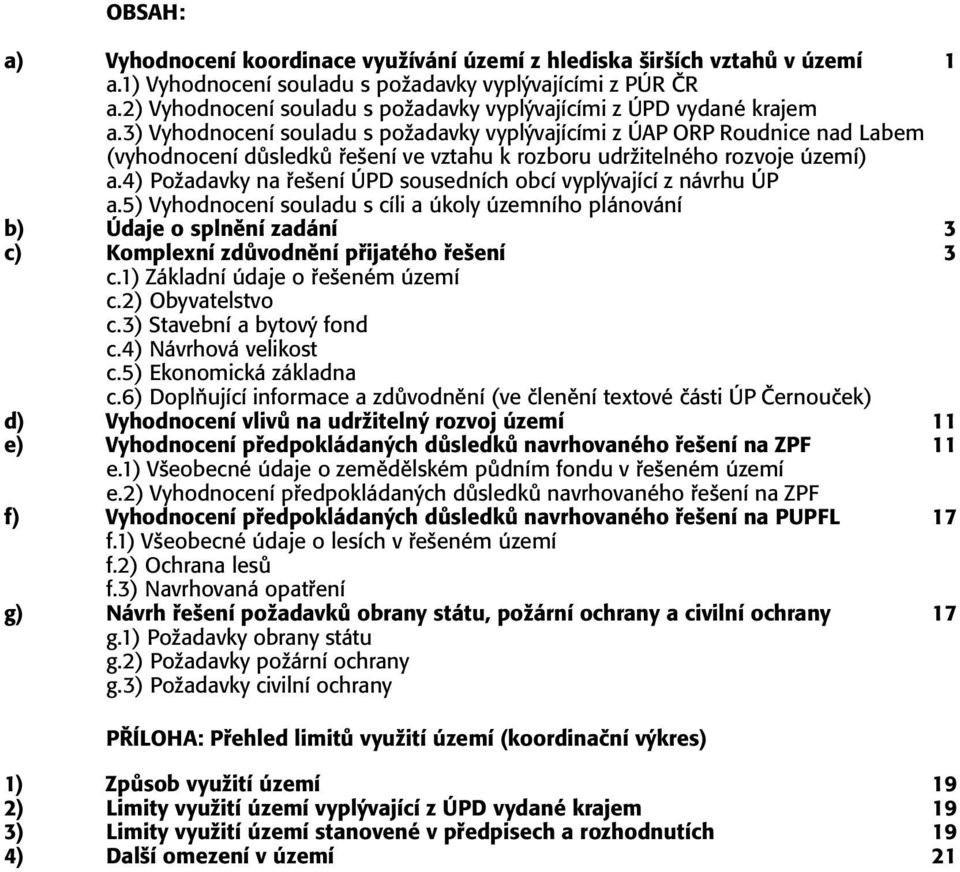 OBSAH:

a) Vyhodnocení koordinace využívání území z hlediska širších vztahů v území 1
a.1) Vyhodnocení souladu s požadavky vyplývajícími z PÚR ČR
a.2) Vyhodnocení souladu s požadavky vyplývajícími z ÚPD vydané krajem
a.3) Vyhodnocení souladu s požadavky vyplývajícími z ÚAP ORP Roudnice nad Labem (vyhodnocení důsledků řešení ve vztahu k rozboru udržitelného rozvoje území)
a.4) Požadavky na řešení ÚPD sousedních obcí vyplývající z návrhu ÚP
a.5) Vyhodnocení souladu s cíli a úkoly územního plánování
b) Údaje o splnění zadání 3
c) Komplexní zdůvodnění přijatého řešení 3
c.1) Základní údaje o řešeném území
c.2) Obyvatelstvo
c.3) Stavební a bytový fond
c.4) Návrhová velikost
c.5) Ekonomická základna
c.6) Doplňující informace a zdůvodnění (ve členění textové části ÚP Černouček)
d) Vyhodnocení vlivů na udržitelný rozvoj území 11
e) Vyhodnocení předpokládaných důsledků navrhovaného řešení na ZPF 11
e.1) Všeobecné údaje o zemědělském půdním fondu v řešeném území
e.2) Vyhodnocení předpokládaných důsledků navrhovaného řešení na ZPF
f) Vyhodnocení předpokládaných důsledků navrhovaného řešení na PUPFL 17
f.1) Všeobecné údaje o lesích v řešeném území
f.2) Ochrana lesů
f.3) Navrhovaná opatření
g) Návrh řešení požadavků obrany státu, požární ochrany a civilní ochrany 17
g.1) Požadavky obrany státu
g.2) Požadavky požární ochrany
g.3) Požadavky civilní ochrany

PŘÍLOHA: Přehled limitů využití území (koordinační výkres)

1) Způsob využití území 19
2) Limity využití území vyplývající z ÚPD vydané krajem 19
3) Limity využití území stanovené v předpisech a rozhodnutích 19
4) Další omezení v území 21